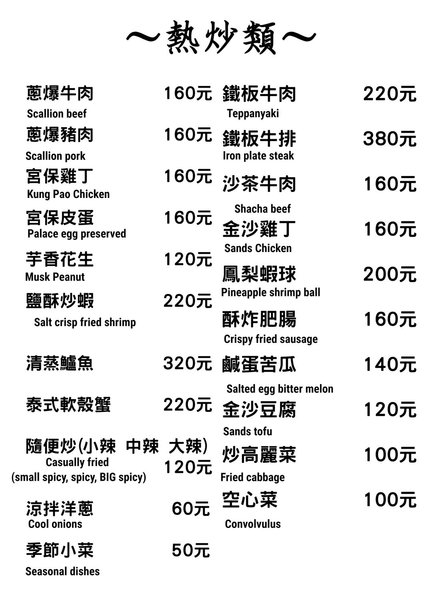 ~熱炒類~

蔥爆牛肉 160元
Scallion beef

蔥爆豬肉 160元
Scallion pork

宮保雞丁 160元
Kung Pao Chicken

宮保皮蛋 160元
Palace egg preserved

芋香花生 120元
Musk Peanut

鹽酥炒蝦 220元
Salt crisp fried shrimp

清蒸鱸魚 320元

泰式軟殼蟹 220元

隨便炒(小辣 中辣 大辣)
Casually fried
(small spicy, spicy, BIG spicy)
120元

涼拌洋蔥 60元
Cool onions

季節小菜 50元
Seasonal dishes

鐵板牛肉 220元
Teppanyaki

鐵板牛排 380元
Iron plate steak

沙茶牛肉 160元
Shacha beef

金沙雞丁 160元
Sands Chicken

鳳梨蝦球 200元
Pineapple shrimp ball

酥炸肥腸 160元
Crispy fried sausage

鹹蛋苦瓜 140元
Salted egg bitter melon

金沙豆腐 120元
Sands tofu

炒高麗菜 100元
Fried cabbage

空心菜 100元
Convolvulus